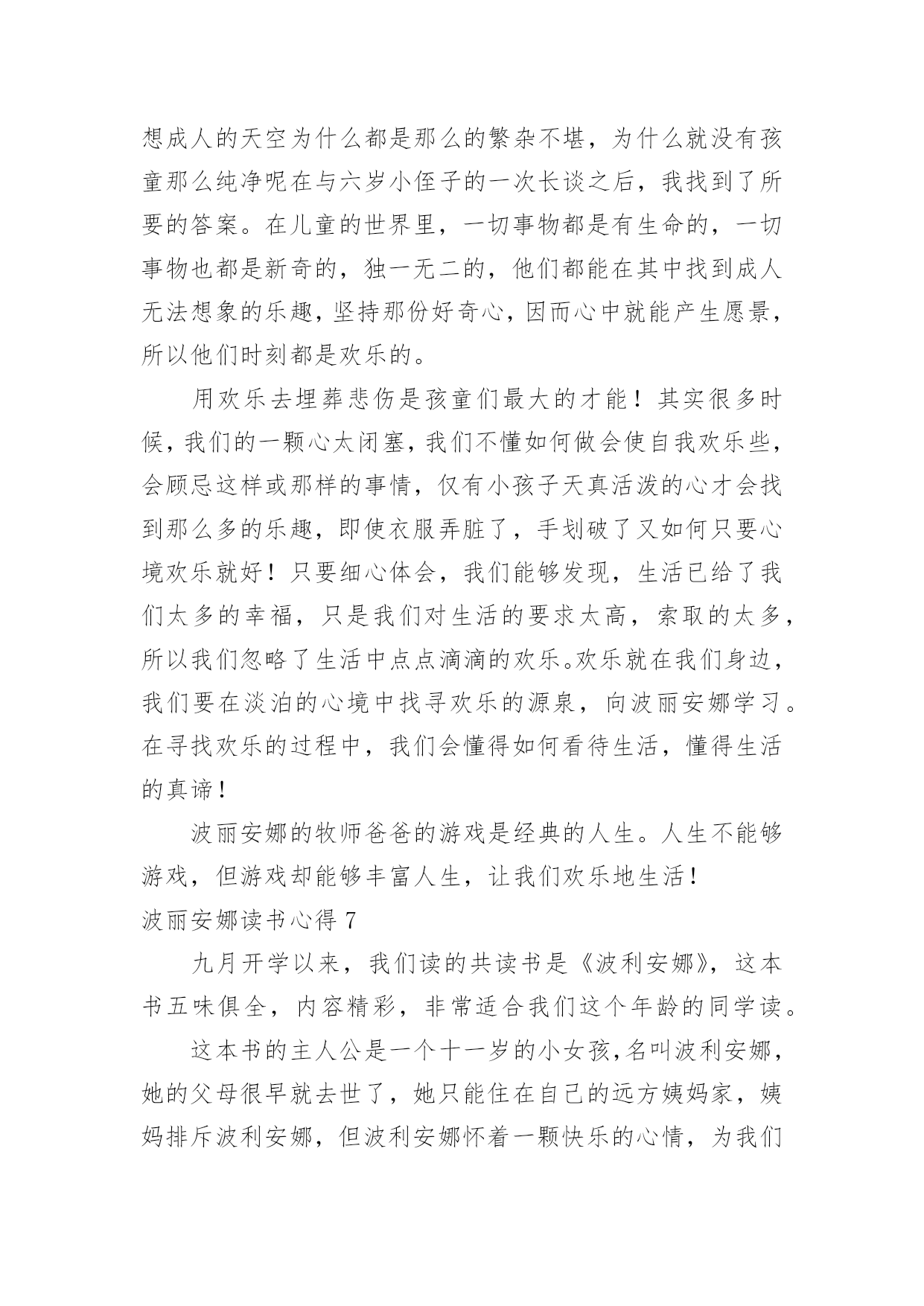 想成人的天空为什么都是那么的繁杂不堪，为什么就没有孩童那么纯净呢在与六岁小侄子的一次长谈之后，我找到了所要的答案。在儿童的世界里，一切事物都是有生命的，一切事物也都是新奇的，独一无二的，他们都能在其中找到成人无法想象的乐趣，坚持那份好奇心，因而心中就能产生愿景，所以他们时刻都是欢乐的。

用欢乐去埋葬悲伤是孩童们最大的才能！其实很多时候，我们的一颗心太闭塞，我们不懂如何做会使自我欢乐些，会顾忌这样或那样的事情，仅有小孩子天真活泼的心才会找到那么多的乐趣，即使衣服弄脏了，手划破了又如何只要心境欢乐就好！只要细心体会，我们能够发现，生活已给了我们太多的幸福，只是我们对生活的要求太高，索取的太多，所以我们忽略了生活中点点滴滴的欢乐。欢乐就在我们身边，我们要在淡泊的心境中找寻欢乐的源泉，向波丽安娜学习。在寻找欢乐的过程中，我们会懂得如何看待生活，懂得生活的真谛！

波丽安娜的牧师爸爸的游戏是经典的人生。人生不能够游戏，但游戏却能够丰富人生，让我们欢乐地生活！

波丽安娜读书心得 7

九月开学以来，我们读的共读书是《波利安娜》，这本书五味俱全，内容精彩，非常适合我们这个年龄的同学读。

这本书的主人公是一个十一岁的小女孩，名叫波利安娜，她的父母很早就去世了，她只能住在自己的远方姨妈家，姨妈排斥波利安娜，但波利安娜怀着一颗快乐的心情，为我们